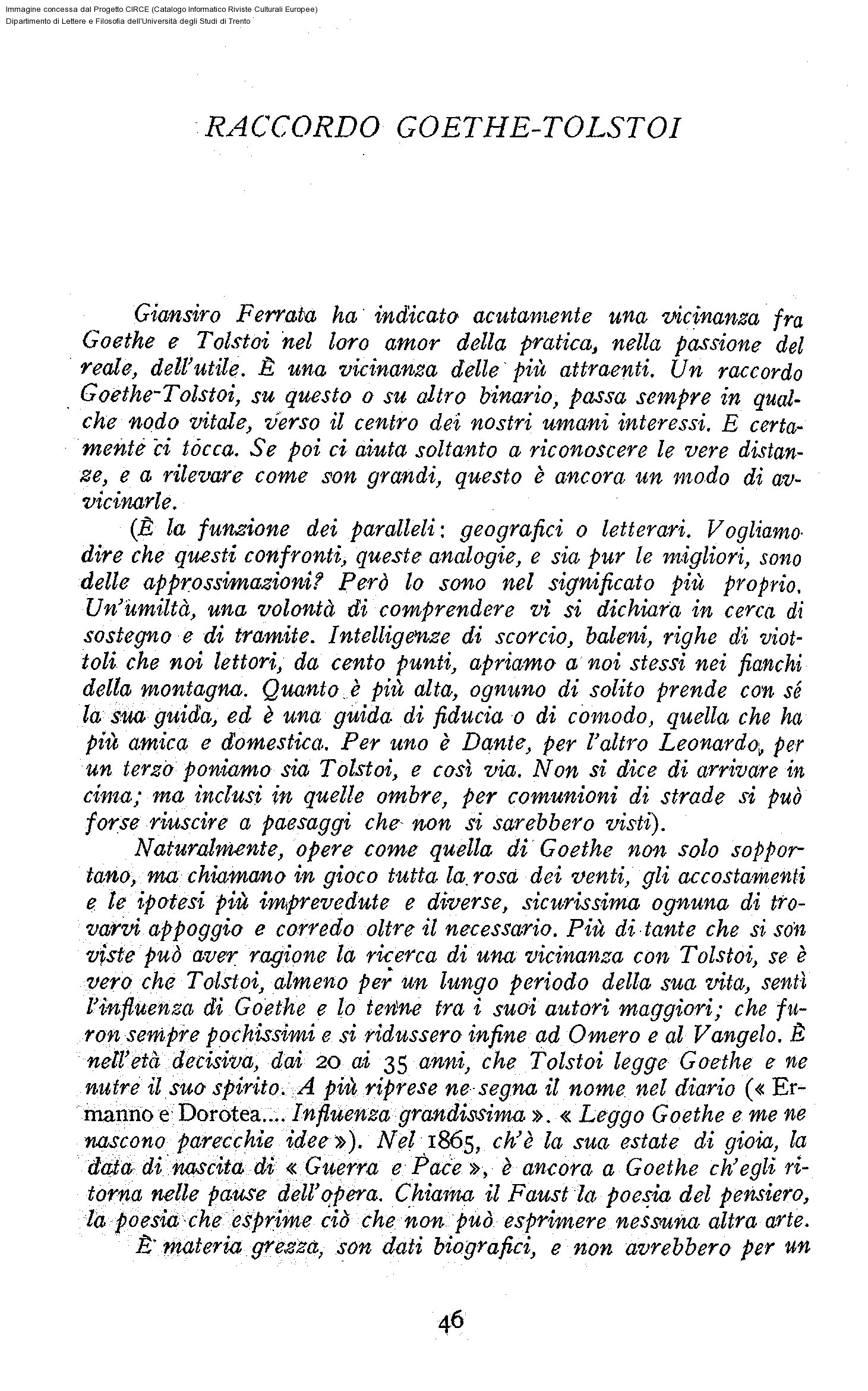 Immagine concessa dal Progetto CIRCE (Catalogo Informatico Riviste Culturali Europee)
Dipartimento di Lettere e Filosofia dell'Università degli Studi di Trento

RACCORDO GOETHE-TOLSTOI

Giansiro Ferrata ha indicato acutamente una vicinanza fra Goethe e Tolstoi nel loro amor della pratica, nella passione del reale, dell'utile. È una vicinanza delle più attraenti. Un raccordo Goethe-Tolstoi, su questo o su altro binario, passa sempre in qualche nodo vitale, verso il centro dei nostri umani interessi. E certamente ci tocca. Se poi ci aiuta soltanto a riconoscere le vere distanze, e a rilevare come son grandi, questo è ancora un modo di avvicinarle.

(È la funzione dei paralleli: geografici o letterari. Vogliamo dire che questi confronti, queste analogie, e sia pur le migliori, sono delle approssimazioni? Però lo sono nel significato più proprio. Un'umiltà, una volontà di comprendere vi si dichiara in cerca di sostegno e di tramite. Intelligenze di scorcio, baleni, righe di viottoli che noi lettori, da cento punti, apriamo a noi stessi nei fianchi della montagna. Quanto è più alta, ognuno di solito prende con sé la sua guida, ed è una guida di fiducia o di comodo, quella che ha più amica e domestica. Per uno è Dante, per l'altro Leonardo, per un terzo poniamo sia Tolstoi, e così via. Non si dice di arrivare in cima; ma inclusi in quelle ombre, per comunioni di strade si può forse riuscire a paesaggi che non si sarebbero visti).

Naturalmente, opere come quella di Goethe non solo sopportano, ma chiamano in gioco tutta la rosa dei venti, gli accostamenti e le ipotesi più imprevedute e diverse, sicurissima ognuna di trovarvi appoggio e corredo oltre il necessario. Più di tante che si son viste può aver ragione la ricerca di una vicinanza con Tolstoi, se è vero che Tolstoi, almeno per un lungo periodo della sua vita, sentì l'influenza di Goethe e lo tenne tra i suoi autori maggiori; che furon sempre pochissimi e si ridussero infine ad Omero e al Vangelo. È nell'età decisiva, dai 20 ai 35 anni, che Tolstoi legge Goethe e ne nutre il suo spirito. A più riprese ne segna il nome nel diario (« Ermanno e Dorotea.... Influenza grandissima ». « Leggo Goethe e me ne nascono parecchie idee »). Nel 1865, ch'è la sua estate di gioia, la data di nascita di « Guerra e Pace », è ancora a Goethe ch'egli ritorna nelle pause dell'opera. Chiama il Faust la poesia del pensiero, la poesia che esprime ciò che non può esprimere nessuna altra arte.

È materia grezza, son dati biografici, e non avrebbero per un

46